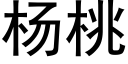 杨桃